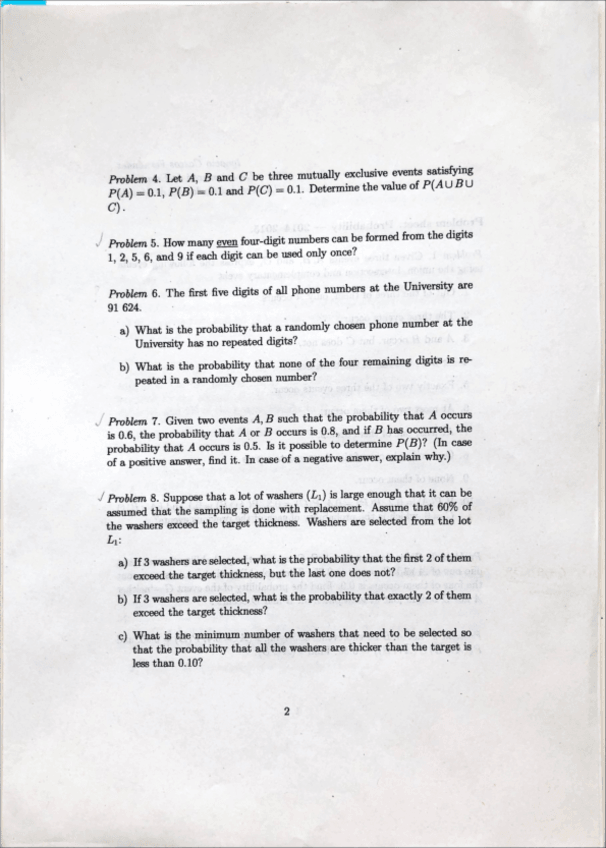 Problem 4. Let $A$, $B$ and $C$ be three mutually exclusive events satisfying $P(A) = 0.1$, $P(B) = 0.1$ and $P(C) = 0.1$. Determine the value of $P(A \cup B \cup C)$.

Problem 5. How many even four-digit numbers can be formed from the digits 1, 2, 5, 6, and 9 if each digit can be used only once?

Problem 6. The first five digits of all phone numbers at the University are 91 624.

a) What is the probability that a randomly chosen phone number at the University has no repeated digits?

b) What is the probability that none of the four remaining digits is repeated in a randomly chosen number?

Problem 7. Given two events $A, B$ such that the probability that $A$ occurs is 0.6, the probability that $A$ or $B$ occurs is 0.8, and if $B$ has occurred, the probability that $A$ occurs is 0.5. Is it possible to determine $P(B)$? (In case of a positive answer, find it. In case of a negative answer, explain why.)

Problem 8. Suppose that a lot of washers ($L_1$) is large enough that it can be assumed that the sampling is done with replacement. Assume that 60% of the washers exceed the target thickness. Washers are selected from the lot $L_1$:

a) If 3 washers are selected, what is the probability that the first 2 of them exceed the target thickness, but the last one does not?

b) If 3 washers are selected, what is the probability that exactly 2 of them exceed the target thickness?

c) What is the minimum number of washers that need to be selected so that the probability that all the washers are thicker than the target is less than 0.10?

2